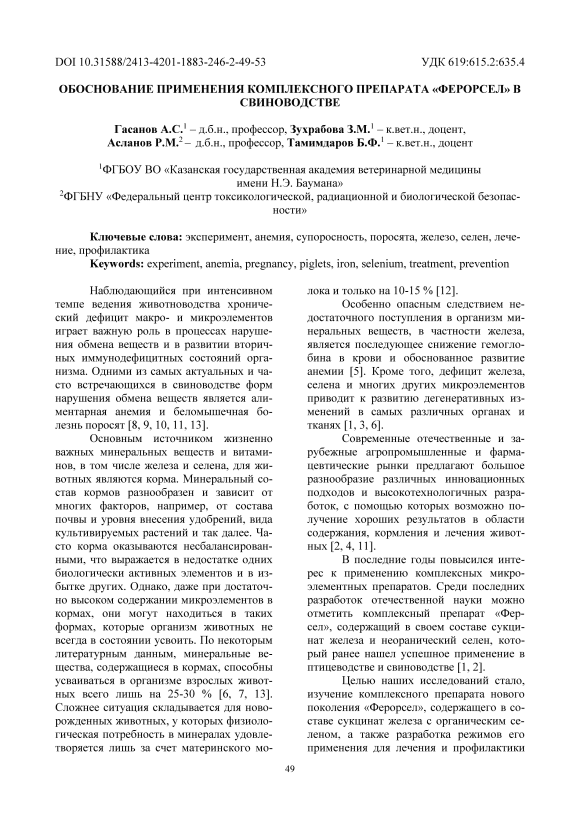 DOI 10.31588/2413-4201-1883-246-2-49-53 УДК 619:615.2:635.4

ОБОСНОВАНИЕ ПРИМЕНЕНИЯ КОМПЛЕКСНОГО ПРЕПАРАТА «ФЕРОРСЕЛ» В СВИНОВОДСТВЕ

Гасанов А.С.$^1$ – д.б.н., профессор, Зухрабова З.М.$^1$ – к.вет.н., доцент, Асланов Р.М.$^2$ – д.б.н., профессор, Тамимдаров Б.Ф.$^1$ – к.вет.н., доцент

$^1$ФГБОУ ВО «Казанская государственная академия ветеринарной медицины имени Н.Э. Баумана»
$^2$ФГБНУ «Федеральный центр токсикологической, радиационной и биологической безопасности»

Ключевые слова: эксперимент, анемия, супоросность, поросята, железо, селен, лечение, профилактика
Keywords: experiment, anemia, pregnancy, piglets, iron, selenium, treatment, prevention

Наблюдающийся при интенсивном темпе ведения животноводства хронический дефицит макро- и микроэлементов играет важную роль в процессах нарушения обмена веществ и в развитии вторичных иммунодефицитных состояний организма. Одними из самых актуальных и часто встречающихся в свиноводстве форм нарушения обмена веществ является алиментарная анемия и беломышечная болезнь поросят [8, 9, 10, 11, 13].

Основным источником жизненно важных минеральных веществ и витаминов, в том числе железа и селена, для животных являются корма. Минеральный состав кормов разнообразен и зависит от многих факторов, например, от состава почвы и уровня внесения удобрений, вида культивируемых растений и так далее. Часто корма оказываются несбалансированными, что выражается в недостатке одних биологически активных элементов и в избытке других. Однако, даже при достаточно высоком содержании микроэлементов в кормах, они могут находиться в таких формах, которые организм животных не всегда в состоянии усвоить. По некоторым литературным данным, минеральные вещества, содержащиеся в кормах, способны усваиваться в организме взрослых животных всего лишь на 25-30 % [6, 7, 13]. Сложнее ситуация складывается для новорожденных животных, у которых физиологическая потребность в минералах удовлетворяется лишь за счет материнского молока и только на 10-15 % [12].

Особенно опасным следствием недостаточного поступления в организм минеральных веществ, в частности железа, является последующее снижение гемоглобина в крови и обоснованное развитие анемии [5]. Кроме того, дефицит железа, селена и многих других микроэлементов приводит к развитию дегенеративных изменений в самых различных органах и тканях [1, 3, 6].

Современные отечественные и зарубежные агропромышленные и фармацевтические рынки предлагают большое разнообразие различных инновационных подходов и высокотехнологичных разработок, с помощью которых возможно получение хороших результатов в области содержания, кормления и лечения животных [2, 4, 11].

В последние годы повысился интерес к применению комплексных микроэлементных препаратов. Среди последних разработок отечественной науки можно отметить комплексный препарат «Ферсел», содержащий в своем составе сукцинат железа и неоранический селен, который ранее нашел успешное применение в птицеводстве и свиноводстве [1, 2].

Целью наших исследований стало, изучение комплексного препарата нового поколения «Ферорсел», содержащего в составе сукцинат железа с органическим селеном, а также разработка режимов его применения для лечения и профилактики

49